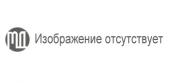 Изображение отсутствует